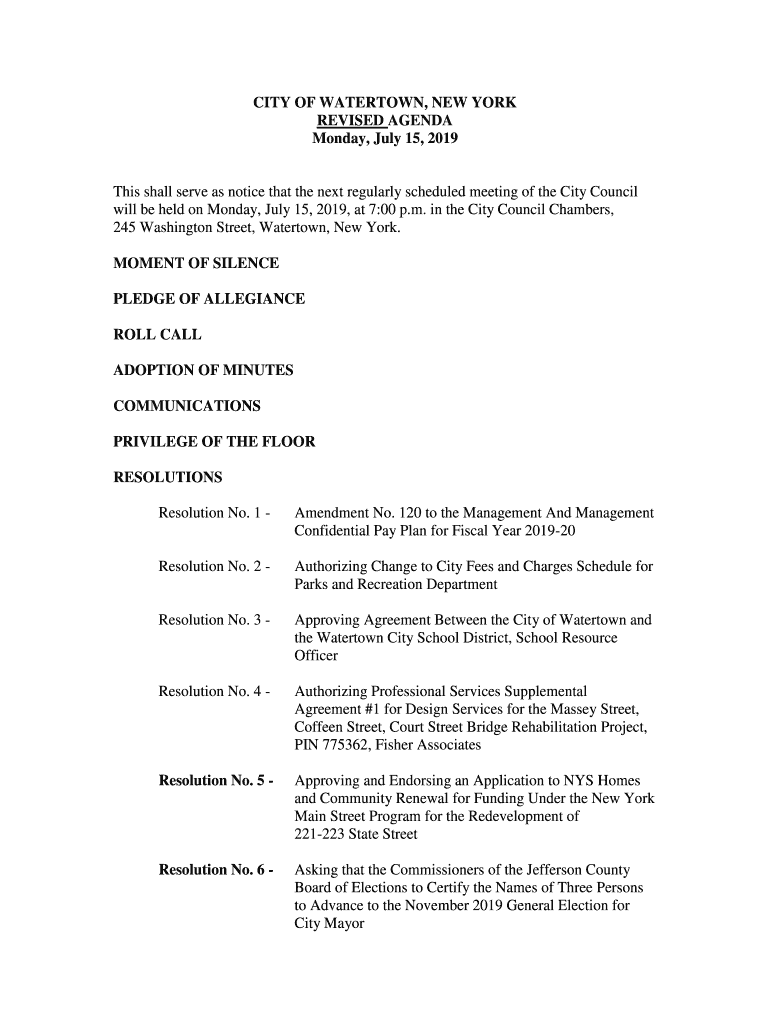 CITY OF WATERTOWN, NEW YORK
REVISED AGENDA
Monday, July 15, 2019

This shall serve as notice that the next regularly scheduled meeting of the City Council will be held on Monday, July 15, 2019, at 7:00 p.m. in the City Council Chambers, 245 Washington Street, Watertown, New York.

MOMENT OF SILENCE

PLEDGE OF ALLEGIANCE

ROLL CALL

ADOPTION OF MINUTES

COMMUNICATIONS

PRIVILEGE OF THE FLOOR

RESOLUTIONS

Resolution No. 1 - Amendment No. 120 to the Management And Management Confidential Pay Plan for Fiscal Year 2019-20

Resolution No. 2 - Authorizing Change to City Fees and Charges Schedule for Parks and Recreation Department

Resolution No. 3 - Approving Agreement Between the City of Watertown and the Watertown City School District, School Resource Officer

Resolution No. 4 - Authorizing Professional Services Supplemental Agreement #1 for Design Services for the Massey Street, Coffeen Street, Court Street Bridge Rehabilitation Project, PIN 775362, Fisher Associates

Resolution No. 5 - Approving and Endorsing an Application to NYS Homes and Community Renewal for Funding Under the New York Main Street Program for the Redevelopment of 221-223 State Street

Resolution No. 6 - Asking that the Commissioners of the Jefferson County Board of Elections to Certify the Names of Three Persons to Advance to the November 2019 General Election for City Mayor